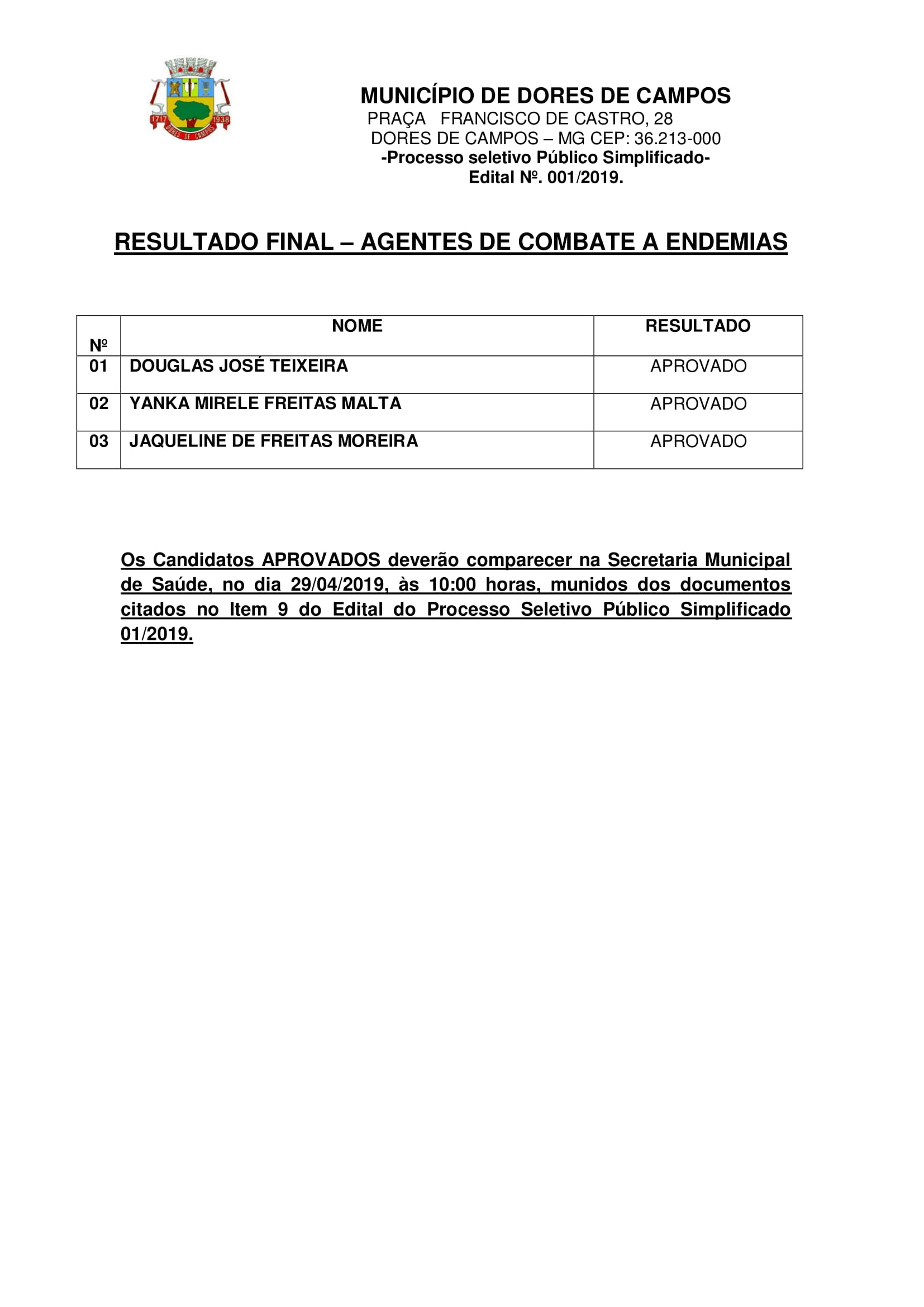 1717 1938
DORES DE CAMPOS

MUNICÍPIO DE DORES DE CAMPOS
PRAÇA FRANCISCO DE CASTRO, 28
DORES DE CAMPOS – MG CEP: 36.213-000
-Processo seletivo Público Simplificado-
Edital Nº. 001/2019.

RESULTADO FINAL – AGENTES DE COMBATE A ENDEMIAS

| Nº | NOME | RESULTADO |
|---|---|---|
| 01 | DOUGLAS JOSÉ TEIXEIRA | APROVADO |
| 02 | YANKA MIRELE FREITAS MALTA | APROVADO |
| 03 | JAQUELINE DE FREITAS MOREIRA | APROVADO |

Os Candidatos APROVADOS deverão comparecer na Secretaria Municipal de Saúde, no dia 29/04/2019, às 10:00 horas, munidos dos documentos citados no Item 9 do Edital do Processo Seletivo Público Simplificado 01/2019.